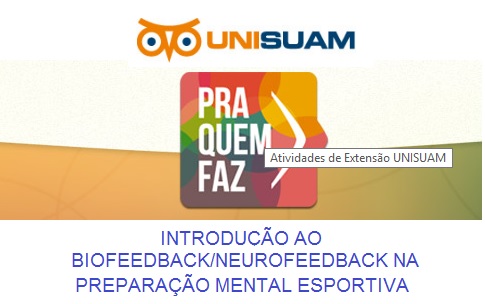 UNISUAM

PRA
QUEM
FAZ

Atividades de Extensão UNISUAM

INTRODUÇÃO AO BIOFEEDBACK/NEUROFEEDBACK NA PREPARAÇÃO MENTAL ESPORTIVA